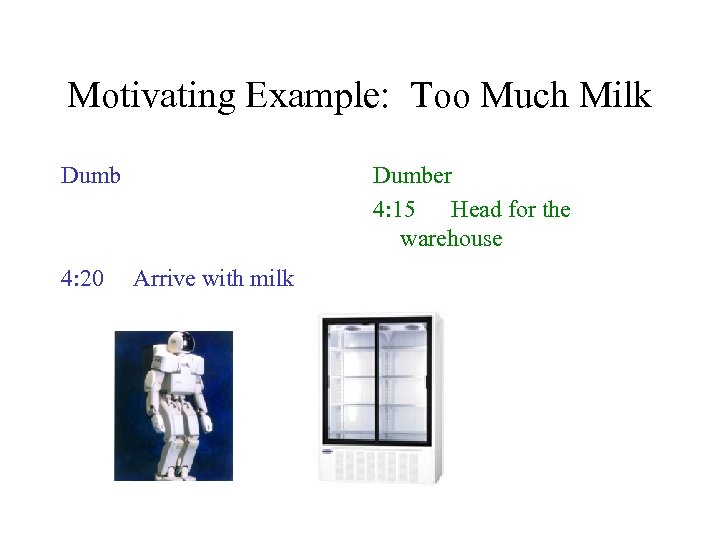 Motivating Example: Too Much Milk

Dumb

4:20 Arrive with milk

Dumber

4:15 Head for the warehouse